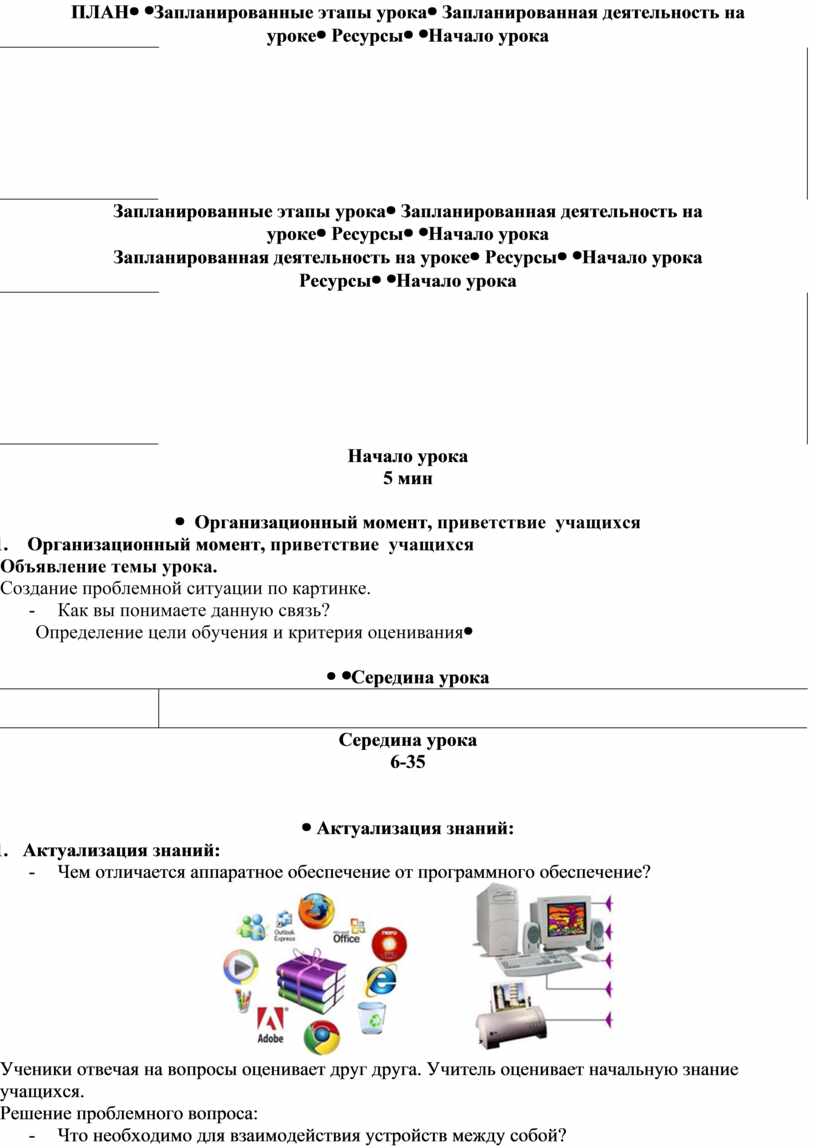 ПЛАН• •Запланированные этапы урока• Запланированная деятельность на уроке• Ресурсы• •Начало урока

Запланированные этапы урока• Запланированная деятельность на уроке• Ресурсы• •Начало урока
Запланированная деятельность на уроке• Ресурсы• •Начало урока
Ресурсы• •Начало урока

Начало урока
5 мин

• Организационный момент, приветствие учащихся
1. Организационный момент, приветствие учащихся
Объявление темы урока.
Создание проблемной ситуации по картинке.
- Как вы понимаете данную связь?
Определение цели обучения и критерия оценивания•

• •Середина урока

Середина урока
6-35

• Актуализация знаний:
1. Актуализация знаний:
- Чем отличается аппаратное обеспечение от программного обеспечение?

Outlook Express
Office
Adobe

Ученики отвечая на вопросы оценивает друг друга. Учитель оценивает начальную знание учащихся.
Решение проблемного вопроса:
- Что необходимо для взаимодействия устройств между собой?